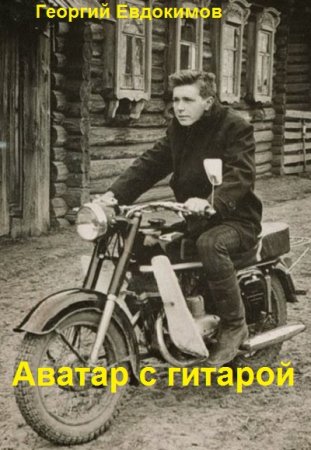 Георгий Евдокимов

Аватар с гитарой